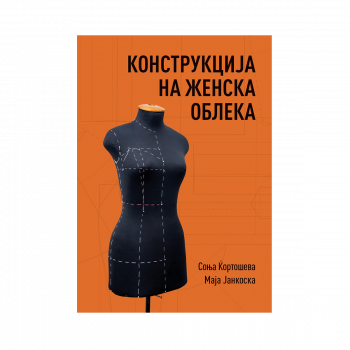 КОНСТРУКЦИЈА НА ЖЕНСКА ОБЛЕКА

Соња Ќортошева
Маја Јанкоска